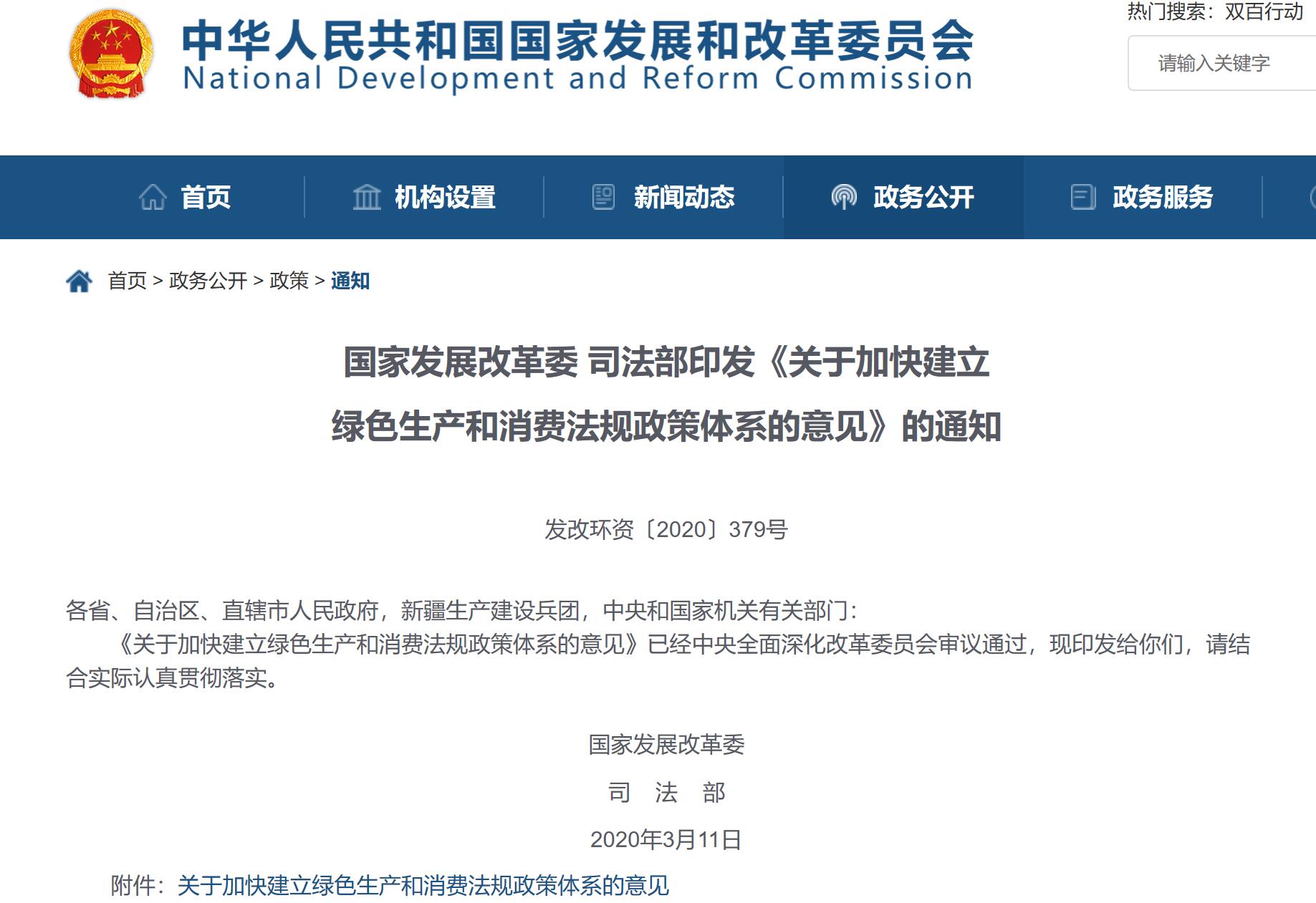 中华人民共和国国家发展和改革委员会
National Development and Reform Commission

热门搜索：双百行动

请输入关键字

首页 机构设置 新闻动态 政务公开 政务服务

首页 > 政务公开 > 政策 > 通知

国家发展改革委 司法部印发《关于加快建立绿色生产和消费法规政策体系的意见》的通知

发改环资〔2020〕379号

各省、自治区、直辖市人民政府，新疆生产建设兵团，中央和国家机关有关部门：

《关于加快建立绿色生产和消费法规政策体系的意见》已经中央全面深化改革委员会审议通过，现印发给你们，请结合实际认真贯彻落实。

国家发展改革委

司 法 部

2020年3月11日

附件：关于加快建立绿色生产和消费法规政策体系的意见